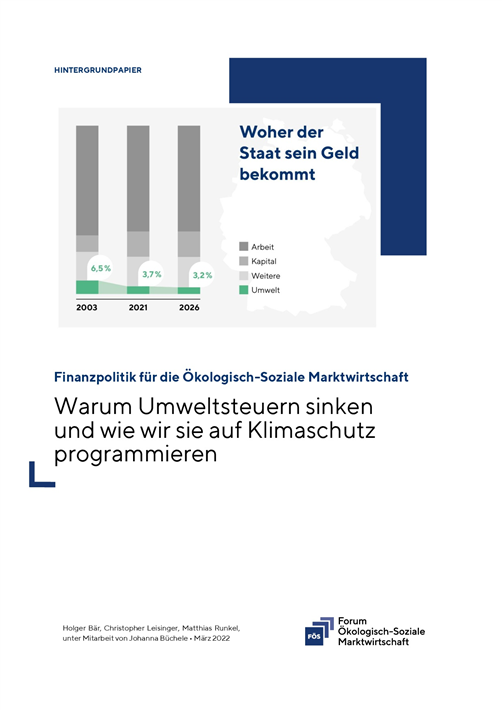 HINTERGRUNDPAPIER

Woher der Staat sein Geld bekommt

6,5 %
3,7 %
3,2 %
2003
2021
2026

Arbeit
Kapital
Weitere
Umwelt

Finanzpolitik für die Ökologisch-Soziale Marktwirtschaft

Warum Umweltsteuern sinken und wie wir sie auf Klimaschutz programmieren

Holger Bär, Christopher Leisinger, Matthias Runkel, unter Mitarbeit von Johanna Büchele • März 2022

FÖS Forum Ökologisch-Soziale Marktwirtschaft